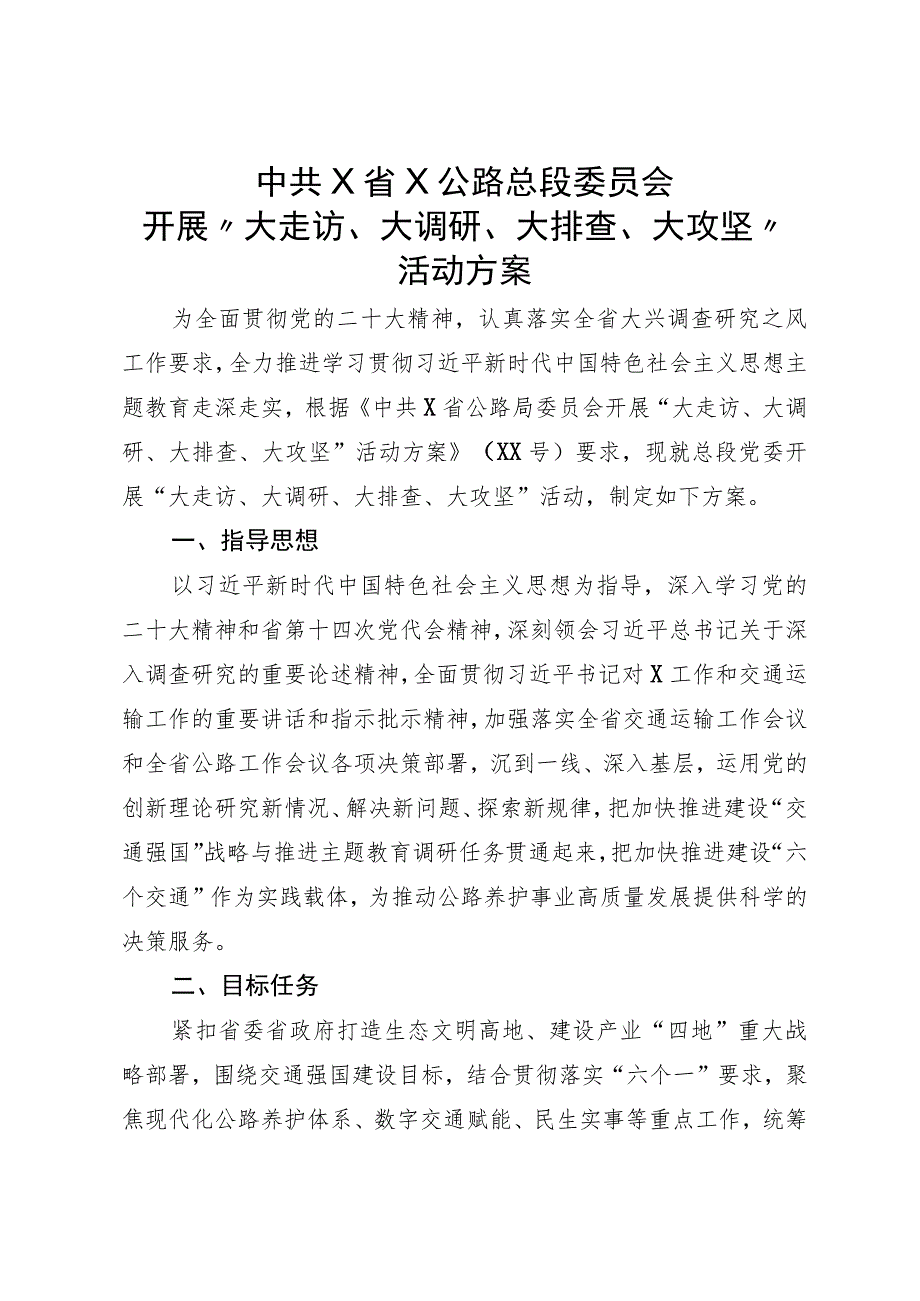 中共X省X公路总段委员会
开展〃大走访、大调研、大排查、大攻坚〃
活动方案

为全面贯彻党的二十大精神，认真落实全省大兴调查研究之风工作要求，全力推进学习贯彻习近平新时代中国特色社会主义思想主题教育走深走实，根据《中共X省公路局委员会开展“大走访、大调研、大排查、大攻坚”活动方案》（XX号）要求，现就总段党委开展“大走访、大调研、大排查、大攻坚”活动，制定如下方案。

一、指导思想

以习近平新时代中国特色社会主义思想为指导，深入学习党的二十大精神和省第十四次党代会精神，深刻领会习近平总书记关于深入调查研究的重要论述精神，全面贯彻习近平书记对X工作和交通运输工作的重要讲话和指示批示精神，加强落实全省交通运输工作会议和全省公路工作会议各项决策部署，沉到一线、深入基层，运用党的创新理论研究新情况、解决新问题、探索新规律，把加快推进建设“交通强国”战略与推进主题教育调研任务贯通起来，把加快推进建设“六个交通”作为实践载体，为推动公路养护事业高质量发展提供科学的决策服务。

二、目标任务

紧扣省委省政府打造生态文明高地、建设产业“四地”重大战略部署，围绕交通强国建设目标，结合贯彻落实“六个一”要求，聚焦现代化公路养护体系、数字交通赋能、民生实事等重点工作，统筹